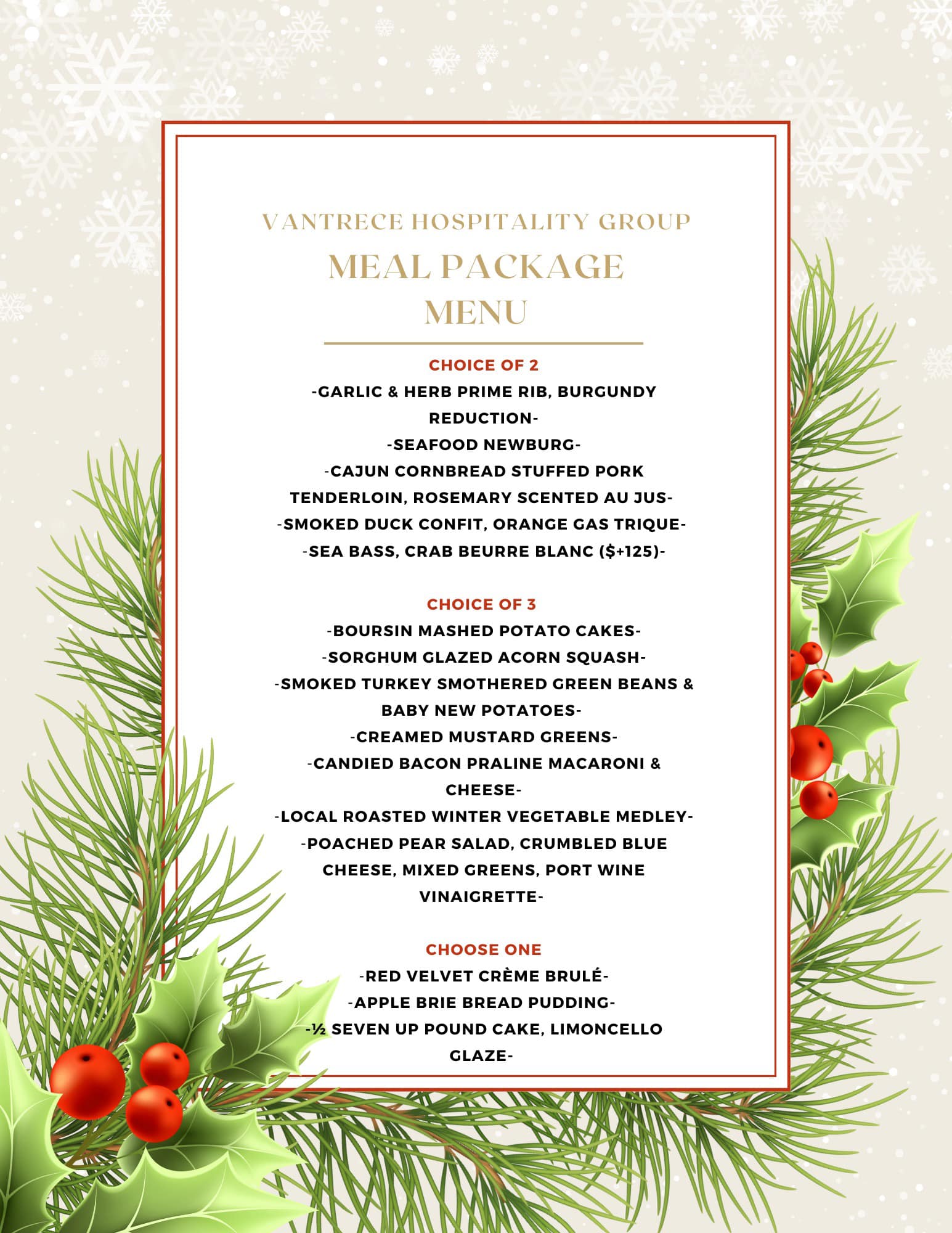 VANTRECE HOSPITALITY GROUP
MEAL PACKAGE MENU

CHOICE OF 2
-GARLIC & HERB PRIME RIB, BURGUNDY REDUCTION-
-SEAFOOD NEWBURG-
-CAJUN CORNBREAD STUFFED PORK TENDERLOIN, ROSEMARY SCENTED AU JUS-
-SMOKED DUCK CONFIT, ORANGE GAS TRIQUE-
-SEA BASS, CRAB BEURRE BLANC ($+125)-

CHOICE OF 3
-BOURSIN MASHED POTATO CAKES-
-SORGHUM GLAZED ACORN SQUASH-
-SMOKED TURKEY SMOTHERED GREEN BEANS & BABY NEW POTATOES-
-CREAMED MUSTARD GREENS-
-CANDIED BACON PRALINE MACARONI & CHEESE-
-LOCAL ROASTED WINTER VEGETABLE MEDLEY-
-POACHED PEAR SALAD, CRUMBLED BLUE CHEESE, MIXED GREENS, PORT WINE VINAIGRETTE-

CHOOSE ONE
-RED VELVET CRÈME BRULÉ-
-APPLE BRIE BREAD PUDDING-
-½ SEVEN UP POUND CAKE, LIMONCELLO GLAZE-